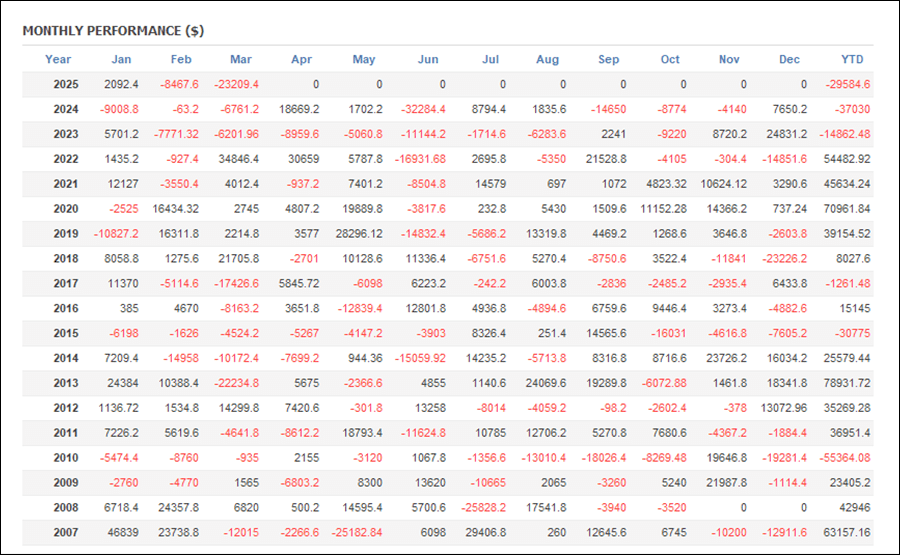 MONTHLY PERFORMANCE ($)

| Year | Jan | Feb | Mar | Apr | May | Jun | Jul | Aug | Sep | Oct | Nov | Dec | YTD |
|---|---|---|---|---|---|---|---|---|---|---|---|---|---|
| 2025 | 2092.4 | -8467.6 | -23209.4 | 0 | 0 | 0 | 0 | 0 | 0 | 0 | 0 | 0 | -29584.6 |
| 2024 | -9008.8 | -63.2 | -6761.2 | 18669.2 | 1702.2 | -32284.4 | 8794.4 | 1835.6 | -14650 | -8774 | -4140 | 7650.2 | -37030 |
| 2023 | 5701.2 | -7771.32 | -6201.96 | -8959.6 | -5060.8 | -11144.2 | -1714.6 | -6283.6 | 2241 | -9220 | 8720.2 | 24831.2 | -14862.48 |
| 2022 | 1435.2 | -927.4 | 34846.4 | 30659 | 5787.8 | -16931.68 | 2695.8 | -5350 | 21528.8 | -4105 | -304.4 | -14851.6 | 54482.92 |
| 2021 | 12127 | -3550.4 | 4012.4 | -937.2 | 7401.2 | -8504.8 | 14579 | 697 | 1072 | 4823.32 | 10624.12 | 3290.6 | 45634.24 |
| 2020 | -2525 | 16434.32 | 2745 | 4807.2 | 19889.8 | -3817.6 | 232.8 | 5430 | 1509.6 | 11152.28 | 14366.2 | 737.24 | 70961.84 |
| 2019 | -10827.2 | 16311.8 | 2214.8 | 3577 | 28296.12 | -14832.4 | -5686.2 | 13319.8 | 4469.2 | 1268.6 | 3646.8 | -2603.8 | 39154.52 |
| 2018 | 8058.8 | 1275.6 | 21705.8 | -2701 | 10128.6 | 11336.4 | -6751.6 | 5270.4 | -8750.6 | 3522.4 | -11841 | -23226.2 | 8027.6 |
| 2017 | 11370 | -5114.6 | -17426.6 | 5845.72 | -6098 | 6223.2 | -242.2 | 6003.8 | -2836 | -2485.2 | -2935.4 | 6433.8 | -1261.48 |
| 2016 | 385 | 4670 | -8163.2 | 3651.8 | -12839.4 | 12801.8 | 4936.8 | -4894.6 | 6759.6 | 9446.4 | 3273.4 | -4882.6 | 15145 |
| 2015 | -6198 | -1626 | -4524.2 | -5267 | -4147.2 | -3903 | 8326.4 | 251.4 | 14565.6 | -16031 | -4616.8 | -7605.2 | -30775 |
| 2014 | 7209.4 | -14958 | -10172.4 | -7699.2 | 944.36 | -15059.92 | 14235.2 | -5713.8 | 8316.8 | 8716.6 | 23726.2 | 16034.2 | 25579.44 |
| 2013 | 24384 | 10388.4 | -22234.8 | 5675 | -2366.6 | 4855 | 1140.6 | 24069.6 | 19289.8 | -6072.88 | 1461.8 | 18341.8 | 78931.72 |
| 2012 | 1136.72 | 1534.8 | 14299.8 | 7420.6 | -301.8 | 13258 | -8014 | -4059.2 | -98.2 | -2602.4 | -378 | 13072.96 | 35269.28 |
| 2011 | 7226.2 | 5619.6 | -4641.8 | -8612.2 | 18793.4 | -11624.8 | 10785 | 12706.2 | 5270.8 | 7680.6 | -4367.2 | -1884.4 | 36951.4 |
| 2010 | -5474.4 | -8760 | -935 | 2155 | -3120 | 1067.8 | -1356.6 | -13010.4 | -18026.4 | -8269.48 | 19646.8 | -19281.4 | -55364.08 |
| 2009 | -2760 | -4770 | 1565 | -6803.2 | 8300 | 13620 | -10665 | 2065 | -3260 | 5240 | 21987.8 | -1114.4 | 23405.2 |
| 2008 | 6718.4 | 24357.8 | 6820 | 500.2 | 14595.4 | 5700.6 | -25828.2 | 17541.8 | -3940 | -3520 | 0 | 0 | 42946 |
| 2007 | 46839 | 23738.8 | -12015 | -2266.6 | -25182.84 | 6098 | 29406.8 | 260 | 12645.6 | 6745 | -10200 | -12911.6 | 63157.16 |